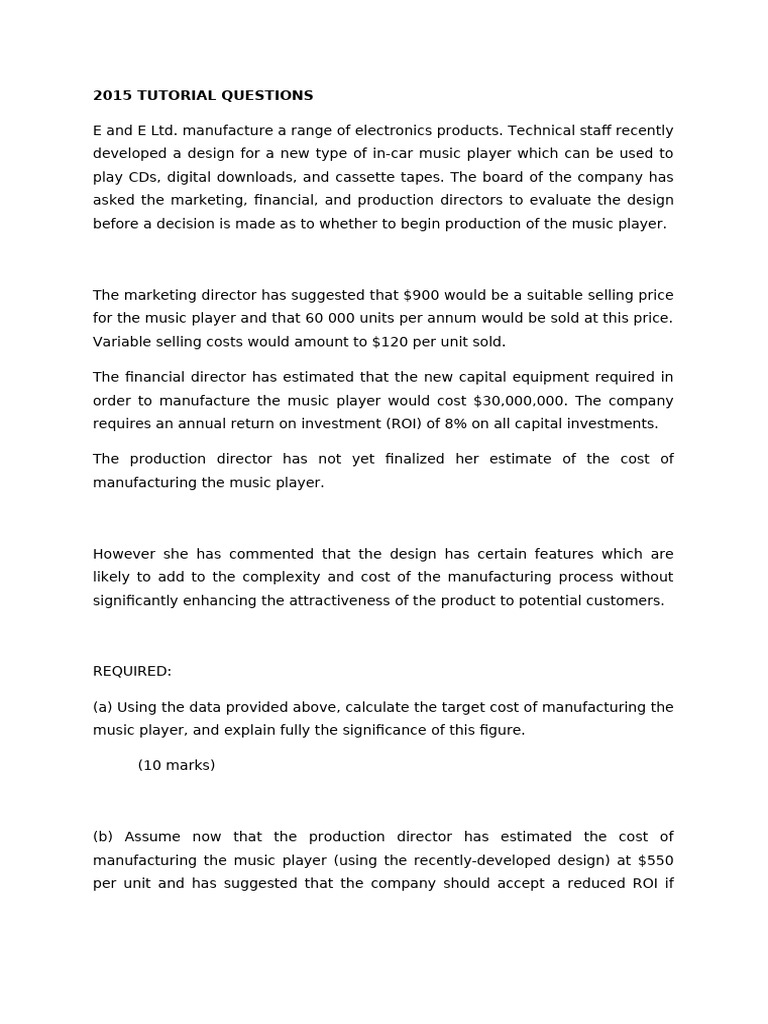 2015 TUTORIAL QUESTIONS

E and E Ltd. manufacture a range of electronics products. Technical staff recently developed a design for a new type of in-car music player which can be used to play CDs, digital downloads, and cassette tapes. The board of the company has asked the marketing, financial, and production directors to evaluate the design before a decision is made as to whether to begin production of the music player.

The marketing director has suggested that \$900 would be a suitable selling price for the music player and that 60 000 units per annum would be sold at this price. Variable selling costs would amount to \$120 per unit sold.

The financial director has estimated that the new capital equipment required in order to manufacture the music player would cost \$30,000,000. The company requires an annual return on investment (ROI) of 8% on all capital investments.

The production director has not yet finalized her estimate of the cost of manufacturing the music player.

However she has commented that the design has certain features which are likely to add to the complexity and cost of the manufacturing process without significantly enhancing the attractiveness of the product to potential customers.

REQUIRED:

(a) Using the data provided above, calculate the target cost of manufacturing the music player, and explain fully the significance of this figure.

(10 marks)

(b) Assume now that the production director has estimated the cost of manufacturing the music player (using the recently-developed design) at \$550 per unit and has suggested that the company should accept a reduced ROI if